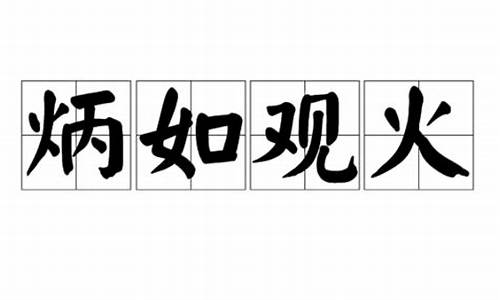 炳如观火